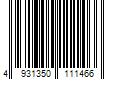 4 931350 111466